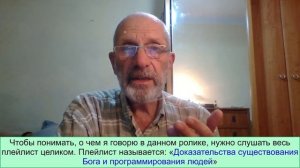 Чтобы понимать, о чем я говорю в данном ролике, нужно слушать весь плейлист целиком. Плейлист называется: «Доказательства существования Бога и программирования людей»